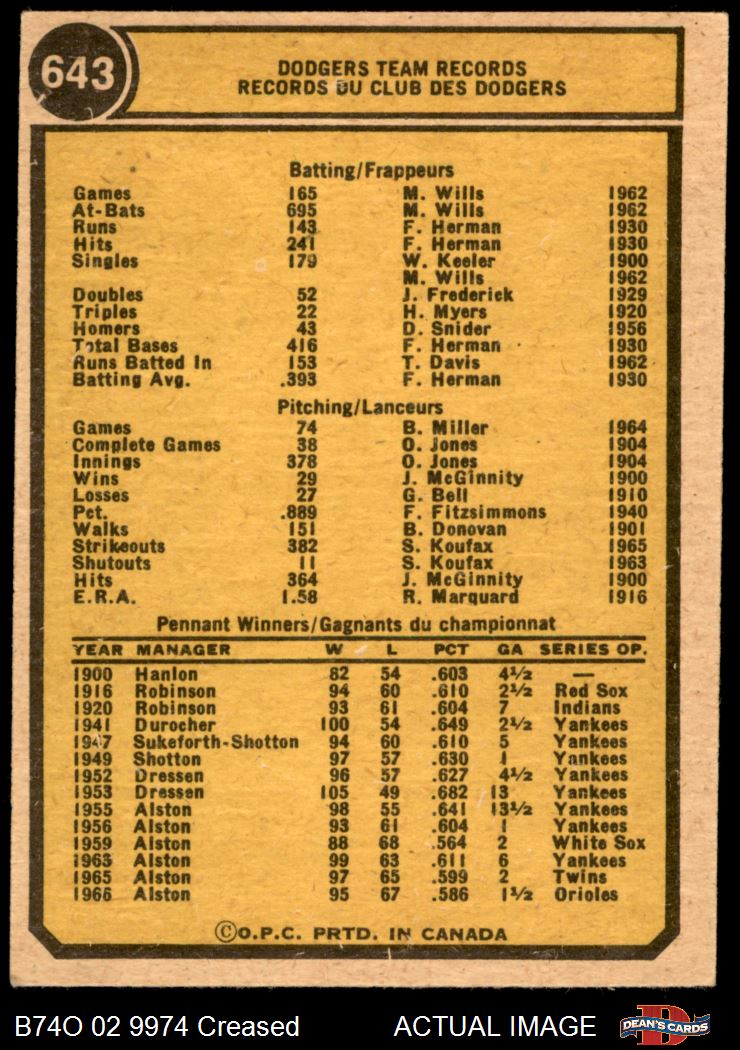 643

DODGERS TEAM RECORDS
RECORDS DU CLUB DES DODGERS

Batting/Frappeurs

| | | | |
|---|---|---|---|
| Games | 165 | M. Wills | 1962 |
| At-Bats | 695 | M. Wills | 1962 |
| Runs | 143 | F. Herman | 1930 |
| Hits | 241 | F. Herman | 1930 |
| Singles | 179 | W. Keeler | 1900 |
| | | M. Wills | 1962 |
| Doubles | 52 | J. Frederick | 1929 |
| Triples | 22 | H. Myers | 1920 |
| Homers | 43 | D. Snider | 1956 |
| Total Bases | 416 | F. Herman | 1930 |
| Runs Batted In | 153 | T. Davis | 1962 |
| Batting Avg. | .393 | F. Herman | 1930 |

Pitching/Lanceurs

| | | | |
|---|---|---|---|
| Games | 74 | B. Miller | 1964 |
| Complete Games | 38 | O. Jones | 1904 |
| Innings | 378 | O. Jones | 1904 |
| Wins | 29 | J. McGinnity | 1900 |
| Losses | 27 | G. Bell | 1910 |
| Pct. | .889 | F. Fitzsimmons | 1940 |
| Walks | 151 | B. Donovan | 1901 |
| Strikeouts | 382 | S. Koufax | 1965 |
| Shutouts | 11 | S. Koufax | 1963 |
| Hits | 364 | J. McGinnity | 1900 |
| E.R.A. | 1.58 | R. Marquard | 1916 |

Pennant Winners/Gagnants du championnat

| YEAR | MANAGER | W | L | PCT | GA | SERIES OP. |
|---|---|---|---|---|---|---|
| 1900 | Hanlon | 82 | 54 | .603 | 4½ | — |
| 1916 | Robinson | 94 | 60 | .610 | 2½ | Red Sox |
| 1920 | Robinson | 93 | 61 | .604 | 7 | Indians |
| 1941 | Durocher | 100 | 54 | .649 | 2½ | Yankees |
| 1947 | Sukeforth-Shotton | 94 | 60 | .610 | 5 | Yankees |
| 1949 | Shotton | 97 | 57 | .630 | 1 | Yankees |
| 1952 | Dressen | 96 | 57 | .627 | 4½ | Yankees |
| 1953 | Dressen | 105 | 49 | .682 | 13 | Yankees |
| 1955 | Alston | 98 | 55 | .641 | 13½ | Yankees |
| 1956 | Alston | 93 | 61 | .604 | 1 | Yankees |
| 1959 | Alston | 88 | 68 | .564 | 2 | White Sox |
| 1963 | Alston | 99 | 63 | .611 | 6 | Yankees |
| 1965 | Alston | 97 | 65 | .599 | 2 | Twins |
| 1966 | Alston | 95 | 67 | .586 | 1½ | Orioles |

©O.P.C. PRTD. IN CANADA

B74O 02 9974 Creased
ACTUAL IMAGE
DEAN'S CARDS